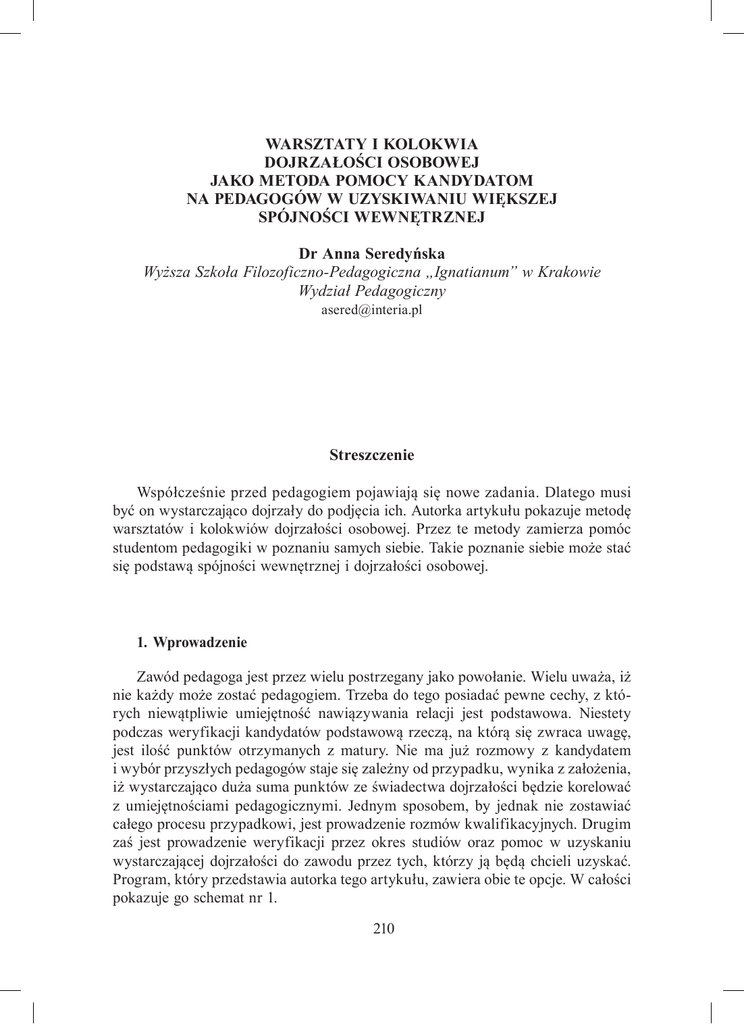 WARSZTATY I KOLOKWIA
DOJRZAŁOŚCI OSOBOWEJ
JAKO METODA POMOCY KANDYDATOM
NA PEDAGOGÓW W UZYSKIWANIU WIĘKSZEJ
SPÓJNOŚCI WEWNĘTRZNEJ

Dr Anna Seredyńska
Wyższa Szkoła Filozoficzno-Pedagogiczna „Ignatianum" w Krakowie
Wydział Pedagogiczny
asered@interia.pl

Streszczenie

Współcześnie przed pedagogiem pojawiają się nowe zadania. Dlatego musi być on wystarczająco dojrzały do podjęcia ich. Autorka artykułu pokazuje metodę warsztatów i kolokwiów dojrzałości osobowej. Przez te metody zamierza pomóc studentom pedagogiki w poznaniu samych siebie. Takie poznanie siebie może stać się podstawą spójności wewnętrznej i dojrzałości osobowej.

1. Wprowadzenie

Zawód pedagoga jest przez wielu postrzegany jako powołanie. Wielu uważa, iż nie każdy może zostać pedagogiem. Trzeba do tego posiadać pewne cechy, z których niewątpliwie umiejętność nawiązywania relacji jest podstawowa. Niestety podczas weryfikacji kandydatów podstawową rzeczą, na którą się zwraca uwagę, jest ilość punktów otrzymanych z matury. Nie ma już rozmowy z kandydatem i wybór przyszłych pedagogów staje się zależny od przypadku, wynika z założenia, iż wystarczająco duża suma punktów ze świadectwa dojrzałości będzie korelować z umiejętnościami pedagogicznymi. Jednym sposobem, by jednak nie zostawiać całego procesu przypadkowi, jest prowadzenie rozmów kwalifikacyjnych. Drugim zaś jest prowadzenie weryfikacji przez okres studiów oraz pomoc w uzyskaniu wystarczającej dojrzałości do zawodu przez tych, którzy ją będą chcieli uzyskać. Program, który przedstawia autorka tego artykułu, zawiera obie te opcje. W całości pokazuje go schemat nr 1.

210